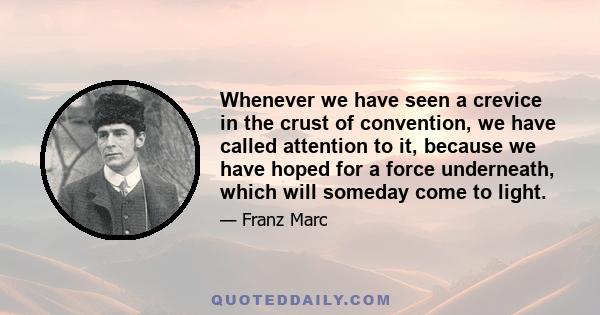 Whenever we have seen a crevice in the crust of convention, we have called attention to it, because we have hoped for a force underneath, which will someday come to light.

— Franz Marc

QUOTEDDAILY.COM